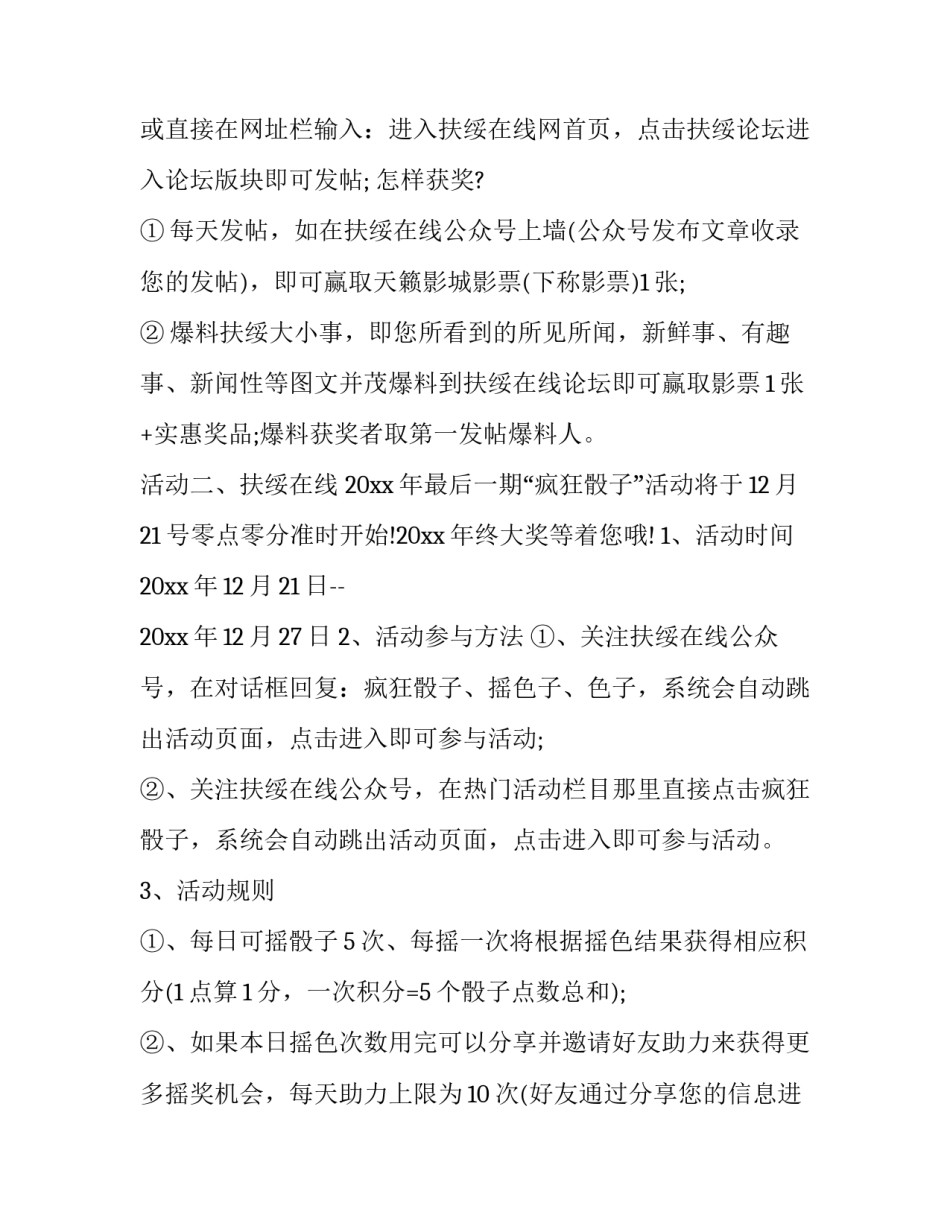 或直接在网址栏输入：进入扶绥在线网首页，点击扶绥论坛进入论坛版块即可发帖; 怎样获奖?

① 每天发帖，如在扶绥在线公众号上墙(公众号发布文章收录您的发帖)，即可赢取天籁影城影票(下称影票)1 张;

② 爆料扶绥大小事，即您所看到的所见所闻，新鲜事、有趣事、新闻性等图文并茂爆料到扶绥在线论坛即可赢取影票 1 张+实惠奖品;爆料获奖者取第一发帖爆料人。

活动二、扶绥在线 20xx 年最后一期“疯狂骰子”活动将于 12 月 21 号零点零分准时开始!20xx 年终大奖等着您哦! 1、活动时间 20xx 年 12 月 21 日--

20xx 年 12 月 27 日 2、活动参与方法 ①、关注扶绥在线公众号，在对话框回复：疯狂骰子、摇色子、色子，系统会自动跳出活动页面，点击进入即可参与活动;

②、关注扶绥在线公众号，在热门活动栏目那里直接点击疯狂骰子，系统会自动跳出活动页面，点击进入即可参与活动。

3、活动规则

①、每日可摇骰子 5 次、每摇一次将根据摇色结果获得相应积分(1 点算 1 分，一次积分=5 个骰子点数总和);

②、如果本日摇色次数用完可以分享并邀请好友助力来获得更多摇奖机会，每天助力上限为 10 次(好友通过分享您的信息进